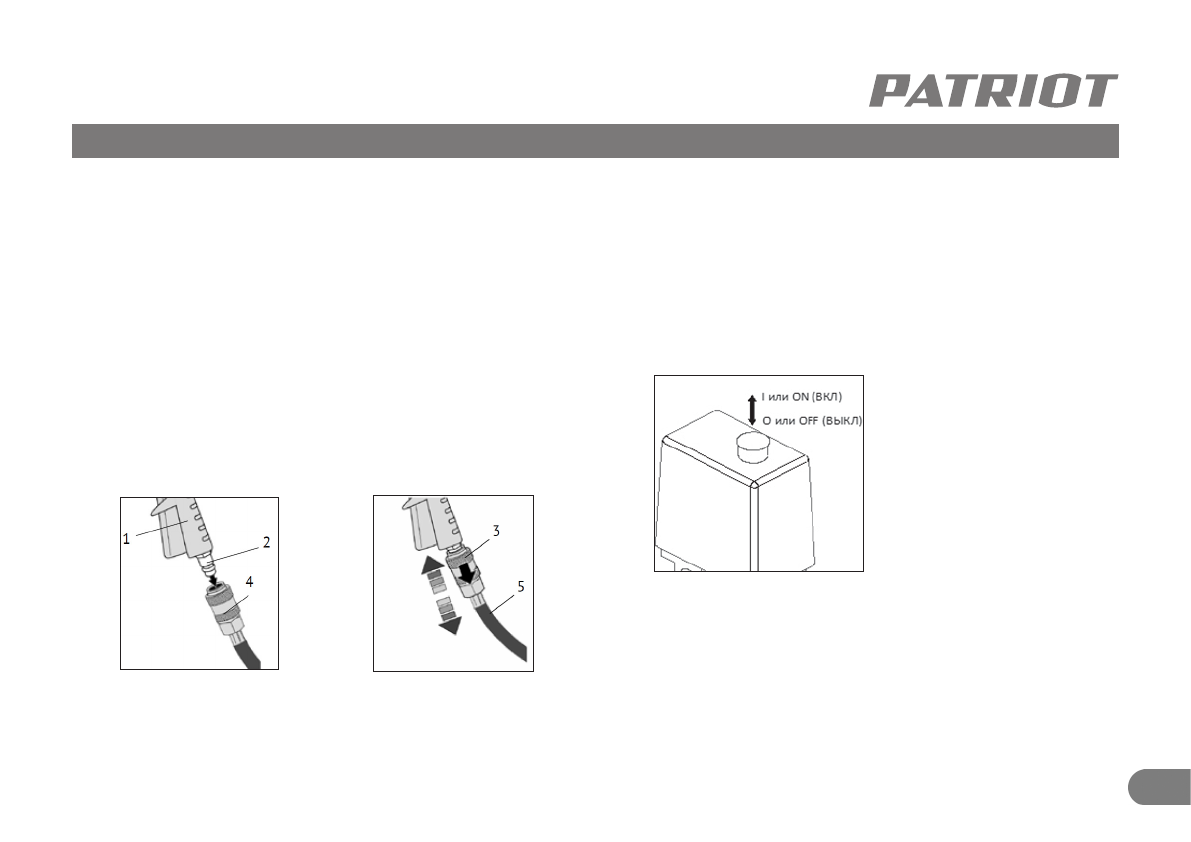 PATRIOT

1
2
4

3
5

I или ON (ВКЛ)
O или OFF (ВЫКЛ)